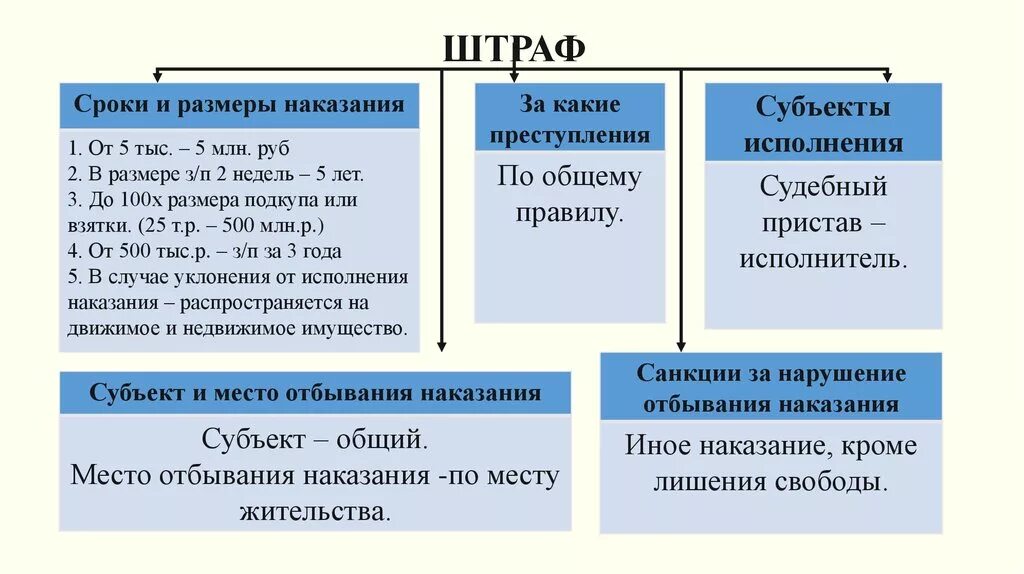 ШТРАФ

Сроки и размеры наказания

1. От 5 тыс. – 5 млн. руб
2. В размере з/п 2 недель – 5 лет.
3. До 100х размера подкупа или взятки. (25 т.р. – 500 млн.р.)
4. От 500 тыс.р. – з/п за 3 года
5. В случае уклонения от исполнения наказания – распространяется на движимое и недвижимое имущество.

За какие преступления

По общему правилу.

Субъекты исполнения

Судебный пристав – исполнитель.

Субъект и место отбывания наказания

Субъект – общий.
Место отбывания наказания -по месту жительства.

Санкции за нарушение отбывания наказания

Иное наказание, кроме лишения свободы.